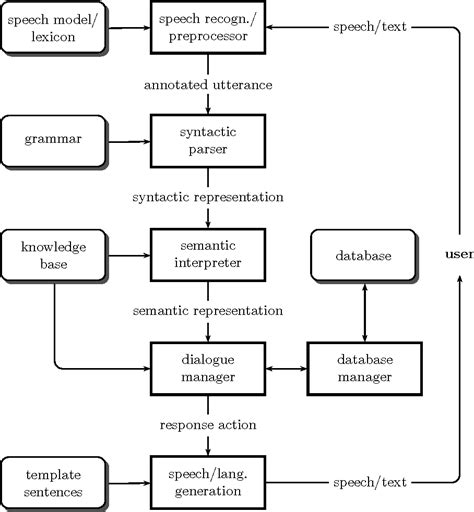 speech model/ lexicon

speech recogn./ preprocessor

speech/text

annotated utterance

grammar

syntactic parser

syntactic representation

knowledge base

semantic interpreter

database

user

semantic representation

dialogue manager

database manager

response action

template sentences

speech/lang. generation

speech/text